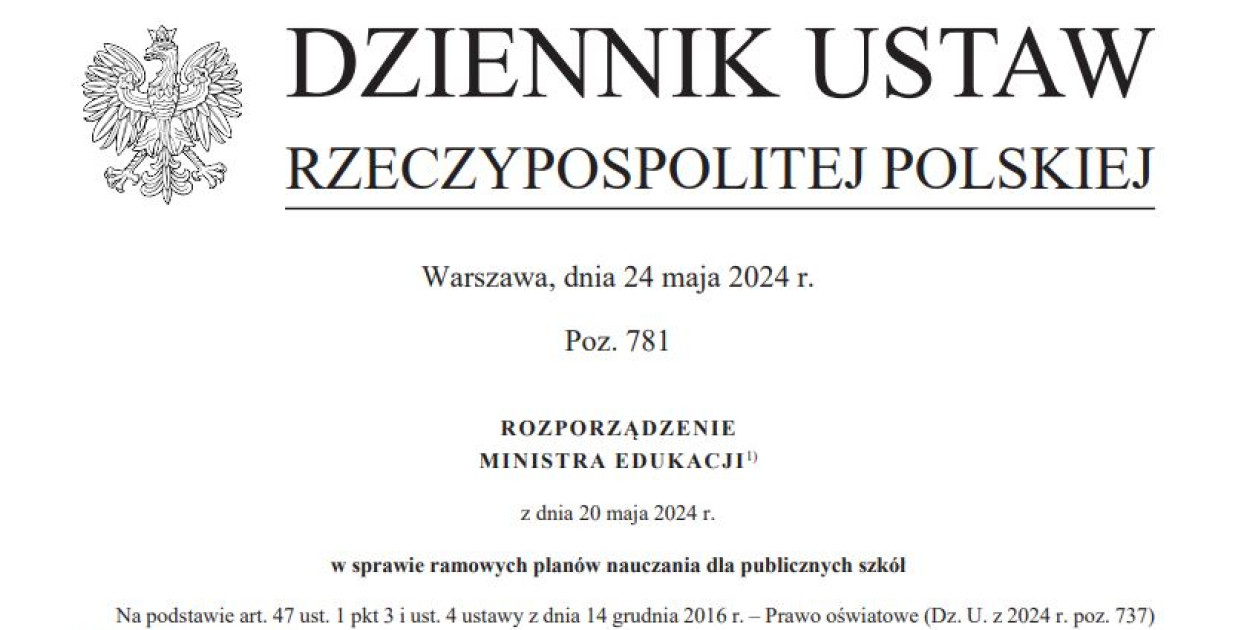 DZIENNIK USTAW
RZECZYPOSPOLITEJ POLSKIEJ

Warszawa, dnia 24 maja 2024 r.

Poz. 781

ROZPORZĄDZENIE
MINISTRA EDUKACJI$^{1)}$

z dnia 20 maja 2024 r.

w sprawie ramowych planów nauczania dla publicznych szkół

Na podstawie art. 47 ust. 1 pkt 3 i ust. 4 ustawy z dnia 14 grudnia 2016 r. – Prawo oświatowe (Dz. U. z 2024 r. poz. 737)